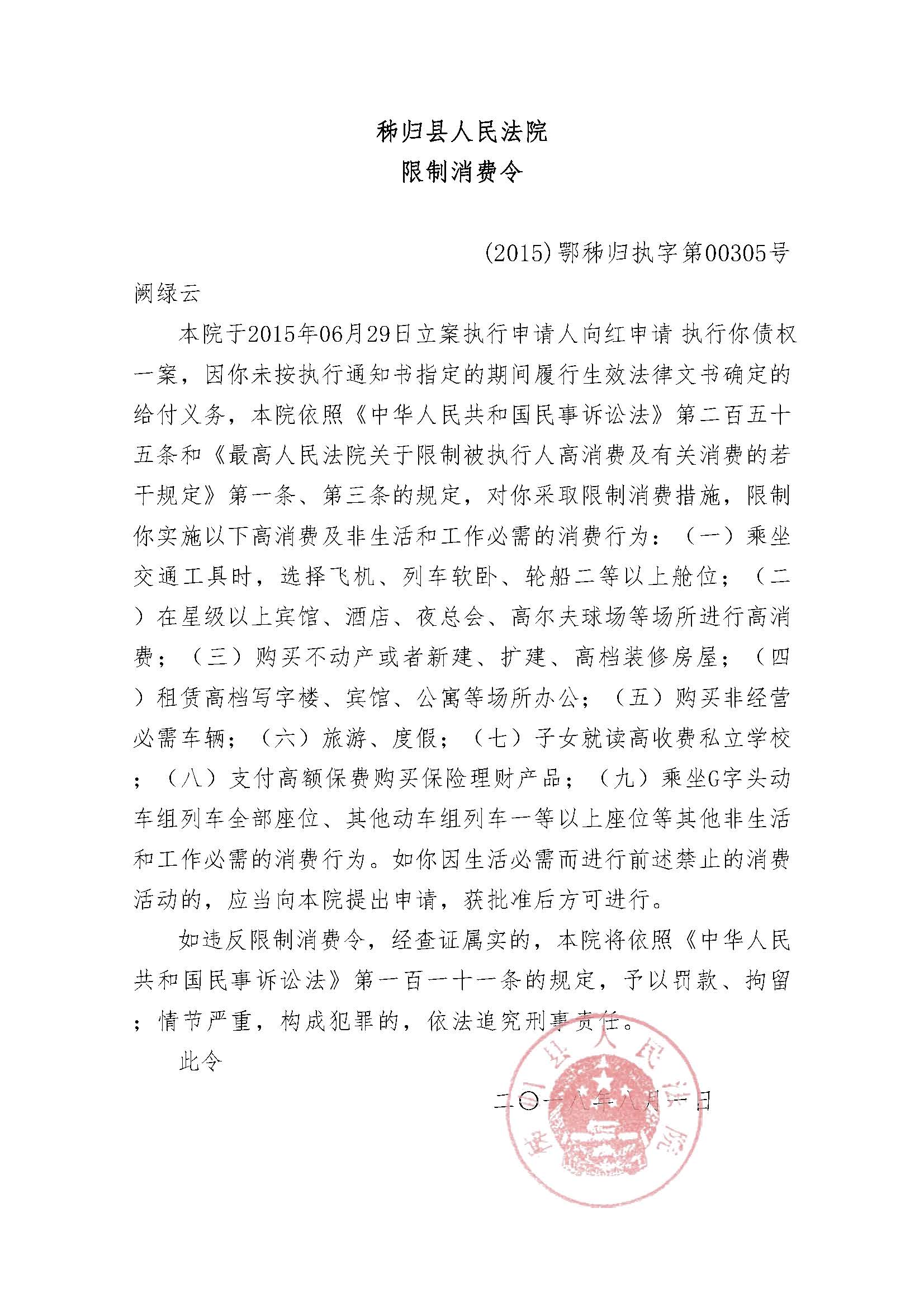 秭归县人民法院
限制消费令

(2015)鄂秭归执字第00305号

阙绿云

本院于2015年06月29日立案执行申请人向红申请 执行你债权一案，因你未按执行通知书指定的期间履行生效法律文书确定的给付义务，本院依照《中华人民共和国民事诉讼法》第二百五十五条和《最高人民法院关于限制被执行人高消费及有关消费的若干规定》第一条、第三条的规定，对你采取限制消费措施，限制你实施以下高消费及非生活和工作必需的消费行为：（一）乘坐交通工具时，选择飞机、列车软卧、轮船二等以上舱位；（二）在星级以上宾馆、酒店、夜总会、高尔夫球场等场所进行高消费；（三）购买不动产或者新建、扩建、高档装修房屋；（四）租赁高档写字楼、宾馆、公寓等场所办公；（五）购买非经营必需车辆；（六）旅游、度假；（七）子女就读高收费私立学校；（八）支付高额保费购买保险理财产品；（九）乘坐G字头动车组列车全部座位、其他动车组列车一等以上座位等其他非生活和工作必需的消费行为。如你因生活必需而进行前述禁止的消费活动的，应当向本院提出申请，获批准后方可进行。

如违反限制消费令，经查证属实的，本院将依照《中华人民共和国民事诉讼法》第一百一十一条的规定，予以罚款、拘留；情节严重，构成犯罪的，依法追究刑事责任。

此令

二〇一八年八月一日

秭归县人民法院